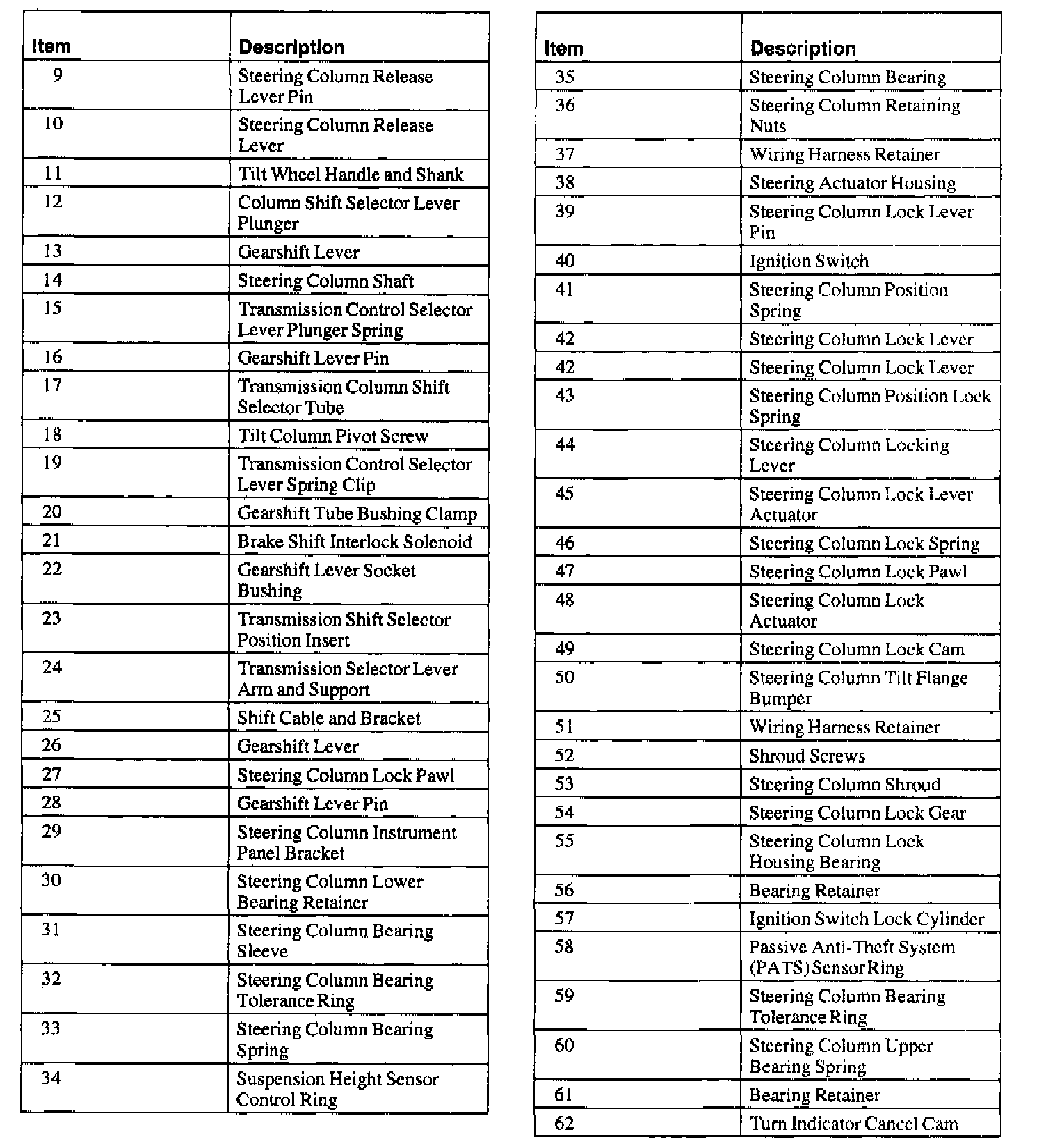 | Item | Description |
|---|---|
| 9 | Steering Column Release Lever Pin |
| 10 | Steering Column Release Lever |
| 11 | Tilt Wheel Handle and Shank |
| 12 | Column Shift Selector Lever Plunger |
| 13 | Gearshift Lever |
| 14 | Steering Column Shaft |
| 15 | Transmission Control Selector Lever Plunger Spring |
| 16 | Gearshift Lever Pin |
| 17 | Transmission Column Shift Selector Tube |
| 18 | Tilt Column Pivot Screw |
| 19 | Transmission Control Selector Lever Spring Clip |
| 20 | Gearshift Tube Bushing Clamp |
| 21 | Brake Shift Interlock Solenoid |
| 22 | Gearshift Lever Socket Bushing |
| 23 | Transmission Shift Selector Position Insert |
| 24 | Transmission Selector Lever Arm and Support |
| 25 | Shift Cable and Bracket |
| 26 | Gearshift Lever |
| 27 | Steering Column Lock Pawl |
| 28 | Gearshift Lever Pin |
| 29 | Steering Column Instrument Panel Bracket |
| 30 | Steering Column Lower Bearing Retainer |
| 31 | Steering Column Bearing Sleeve |
| 32 | Steering Column Bearing Tolerance Ring |
| 33 | Steering Column Bearing Spring |
| 34 | Suspension Height Sensor Control Ring |

| Item | Description |
|---|---|
| 35 | Steering Column Bearing |
| 36 | Steering Column Retaining Nuts |
| 37 | Wiring Harness Retainer |
| 38 | Steering Actuator Housing |
| 39 | Steering Column Lock Lever Pin |
| 40 | Ignition Switch |
| 41 | Steering Column Position Spring |
| 42 | Steering Column Lock Lever |
| 42 | Steering Column Lock Lever |
| 43 | Steering Column Position Lock Spring |
| 44 | Steering Column Locking Lever |
| 45 | Steering Column Lock Lever Actuator |
| 46 | Steering Column Lock Spring |
| 47 | Steering Column Lock Pawl |
| 48 | Steering Column Lock Actuator |
| 49 | Steering Column Lock Cam |
| 50 | Steering Column Tilt Flange Bumper |
| 51 | Wiring Harness Retainer |
| 52 | Shroud Screws |
| 53 | Steering Column Shroud |
| 54 | Steering Column Lock Gear |
| 55 | Steering Column Lock Housing Bearing |
| 56 | Bearing Retainer |
| 57 | Ignition Switch Lock Cylinder |
| 58 | Passive Anti-Theft System (PATS) Sensor Ring |
| 59 | Steering Column Bearing Tolerance Ring |
| 60 | Steering Column Upper Bearing Spring |
| 61 | Bearing Retainer |
| 62 | Turn Indicator Cancel Cam |